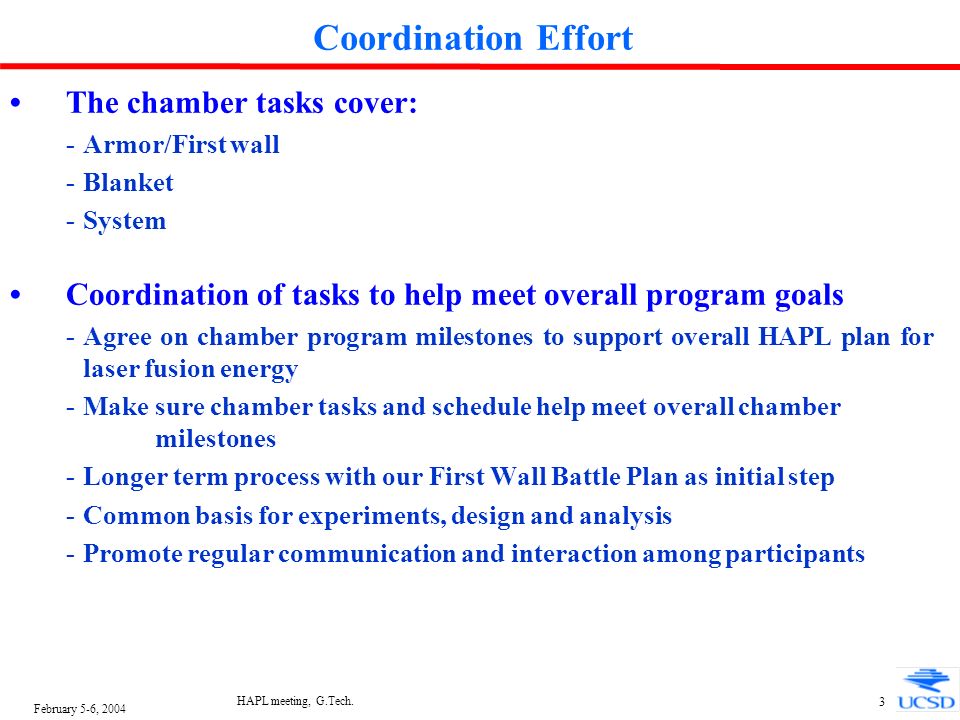 Coordination Effort

• The chamber tasks cover:

- Armor/First wall

- Blanket

- System

• Coordination of tasks to help meet overall program goals

- Agree on chamber program milestones to support overall HAPL plan for laser fusion energy

- Make sure chamber tasks and schedule help meet overall chamber milestones

- Longer term process with our First Wall Battle Plan as initial step

- Common basis for experiments, design and analysis

- Promote regular communication and interaction among participants

February 5-6, 2004

HAPL meeting, G.Tech.

3

UCSD